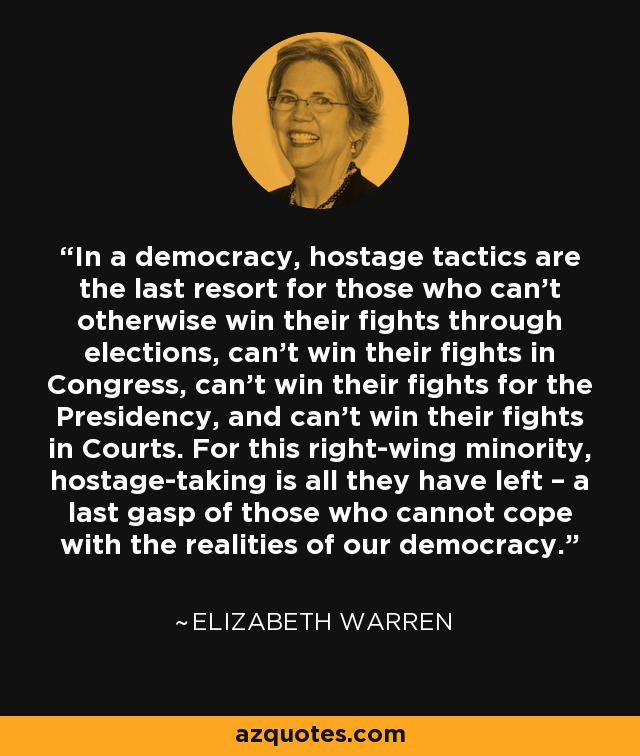 “In a democracy, hostage tactics are the last resort for those who can’t otherwise win their fights through elections, can’t win their fights in Congress, can’t win their fights for the Presidency, and can’t win their fights in Courts. For this right-wing minority, hostage-taking is all they have left – a last gasp of those who cannot cope with the realities of our democracy.”

~ELIZABETH WARREN

azquotes.com